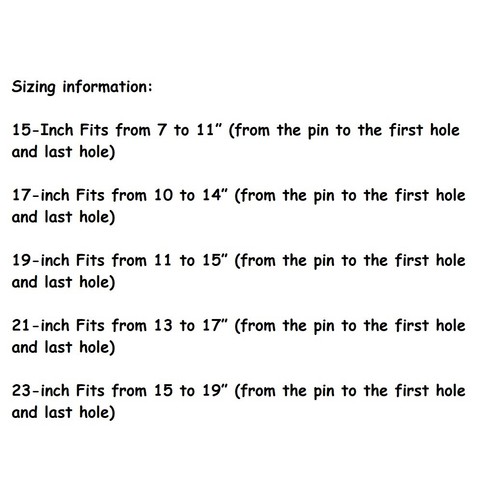 Sizing information:

15-Inch Fits from 7 to 11" (from the pin to the first hole and last hole)

17-inch Fits from 10 to 14" (from the pin to the first hole and last hole)

19-inch Fits from 11 to 15" (from the pin to the first hole and last hole)

21-inch Fits from 13 to 17" (from the pin to the first hole and last hole)

23-inch Fits from 15 to 19" (from the pin to the first hole and last hole)